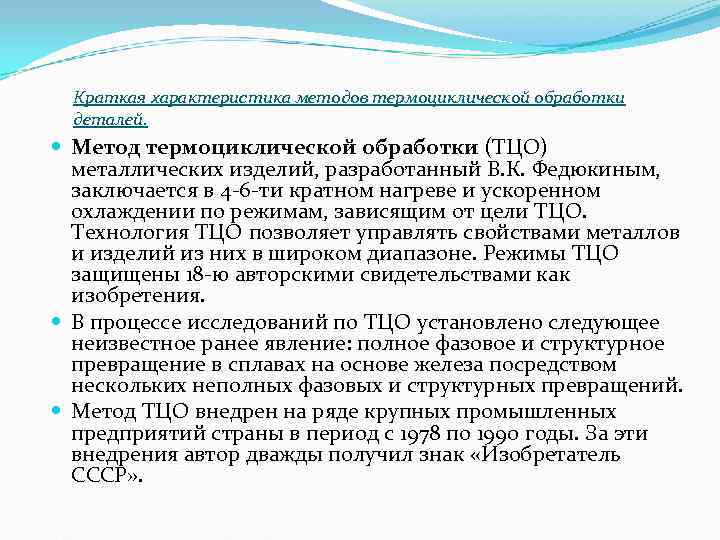 Краткая характеристика методов термоциклической обработки деталей.

Метод термоциклической обработки (ТЦО) металлических изделий, разработанный В.К. Федюкиным, заключается в 4-6-ти кратном нагреве и ускоренном охлаждении по режимам, зависящим от цели ТЦО. Технология ТЦО позволяет управлять свойствами металлов и изделий из них в широком диапазоне. Режимы ТЦО защищены 18-ю авторскими свидетельствами как изобретения.

В процессе исследований по ТЦО установлено следующее неизвестное ранее явление: полное фазовое и структурное превращение в сплавах на основе железа посредством нескольких неполных фазовых и структурных превращений.

Метод ТЦО внедрен на ряде крупных промышленных предприятий страны в период с 1978 по 1990 годы. За эти внедрения автор дважды получил знак «Изобретатель СССР».